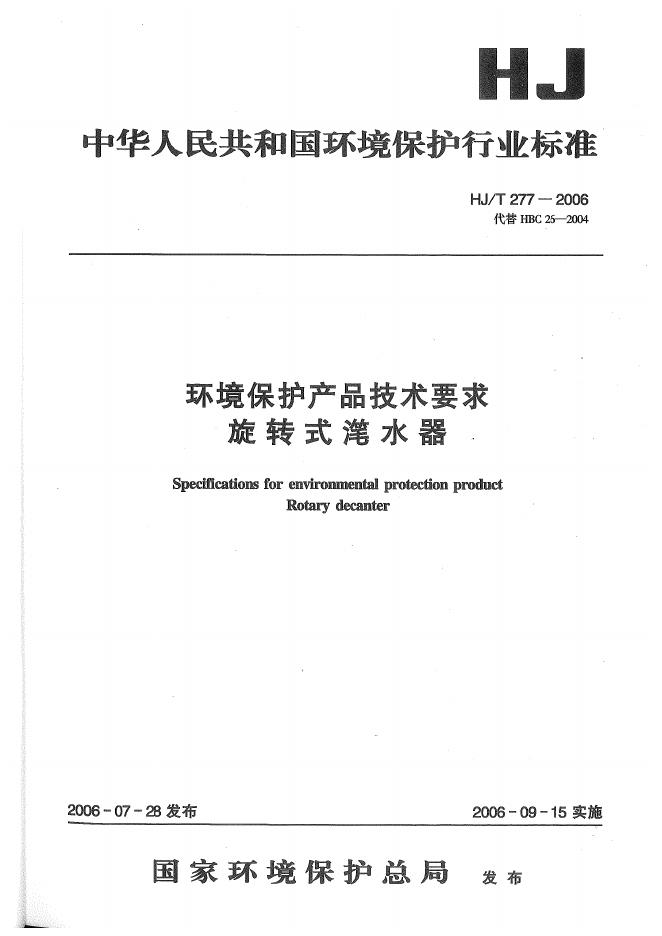 HJ

中华人民共和国环境保护行业标准

HJ/T 277－2006
代替 HBC 25—2004

环境保护产品技术要求
旋转式滗水器

Specifications for environmental protection product
Rotary decanter

2006－07－28 发布

2006－09－15 实施

国家环境保护总局 发布